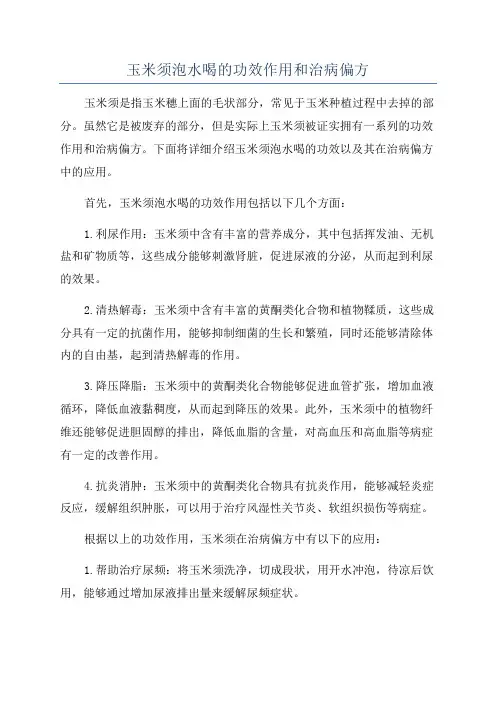 玉米须泡水喝的功效作用和治病偏方

玉米须是指玉米穗上面的毛状部分，常见于玉米种植过程中去掉的部分。虽然它是被废弃的部分，但是实际上玉米须被证实拥有一系列的功效作用和治病偏方。下面将详细介绍玉米须泡水喝的功效以及其在治病偏方中的应用。

首先，玉米须泡水喝的功效作用包括以下几个方面：

1.利尿作用：玉米须中含有丰富的营养成分，其中包括挥发油、无机盐和矿物质等，这些成分能够刺激肾脏，促进尿液的分泌，从而起到利尿的效果。

2.清热解毒：玉米须中含有丰富的黄酮类化合物和植物鞣质，这些成分具有一定的抗菌作用，能够抑制细菌的生长和繁殖，同时还能够清除体内的自由基，起到清热解毒的作用。

3.降压降脂：玉米须中的黄酮类化合物能够促进血管扩张，增加血液循环，降低血液黏稠度，从而起到降压的效果。此外，玉米须中的植物纤维还能够促进胆固醇的排出，降低血脂的含量，对高血压和高血脂等病症有一定的改善作用。

4.抗炎消肿：玉米须中的黄酮类化合物具有抗炎作用，能够减轻炎症反应，缓解组织肿胀，可以用于治疗风湿性关节炎、软组织损伤等病症。

根据以上的功效作用，玉米须在治病偏方中有以下的应用：

1.帮助治疗尿频：将玉米须洗净，切成段状，用开水冲泡，待凉后饮用，能够通过增加尿液排出量来缓解尿频症状。